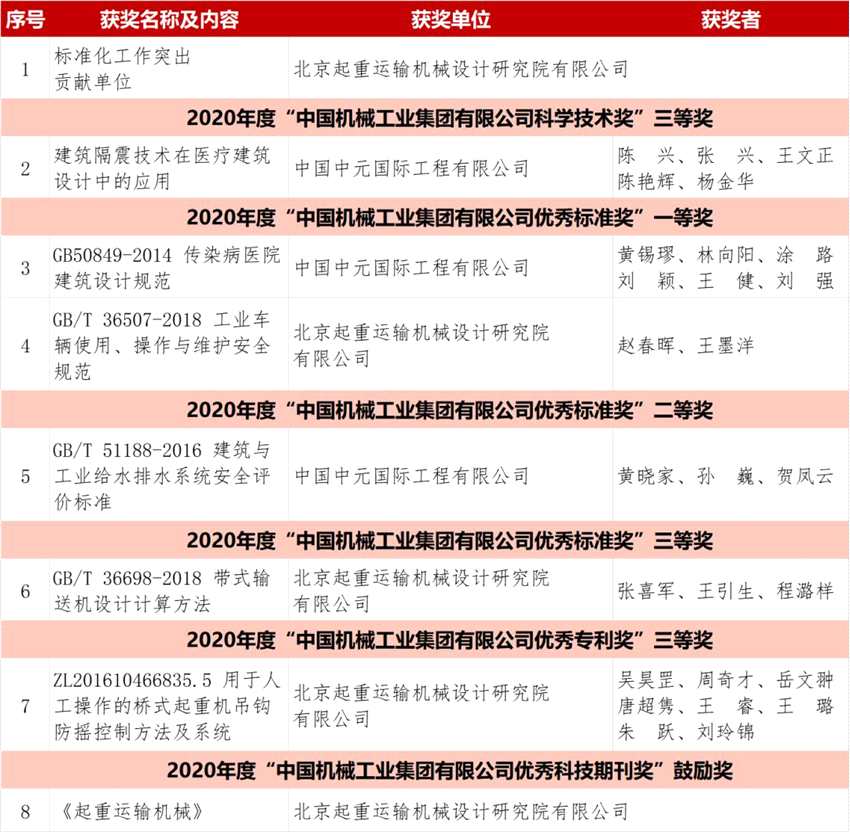 | 序号 | 获奖名称及内容 | 获奖单位 | 获奖者 |
|---|---|---|---|
| 1 | 标准化工作突出贡献单位 | 北京起重运输机械设计研究院有限公司 | |
| 2020年度“中国机械工业集团有限公司科学技术奖”三等奖 | | | |
| 2 | 建筑隔震技术在医疗建筑设计中的应用 | 中国中元国际工程有限公司 | 陈　兴、张　兴、王文正 陈艳辉、杨金华 |
| 2020年度“中国机械工业集团有限公司优秀标准奖”一等奖 | | | |
| 3 | GB50849-2014 传染病医院建筑设计规范 | 中国中元国际工程有限公司 | 黄锡璆、林向阳、涂　路 刘　颖、王　健、刘　强 |
| 4 | GB/T 36507-2018 工业车辆使用、操作与维护安全规范 | 北京起重运输机械设计研究院有限公司 | 赵春晖、王墨洋 |
| 2020年度“中国机械工业集团有限公司优秀标准奖”二等奖 | | | |
| 5 | GB/T 51188-2016 建筑与工业给水排水系统安全评价标准 | 中国中元国际工程有限公司 | 黄晓家、孙　巍、贺凤云 |
| 2020年度“中国机械工业集团有限公司优秀标准奖”三等奖 | | | |
| 6 | GB/T 36698-2018 带式输送机设计计算方法 | 北京起重运输机械设计研究院有限公司 | 张喜军、王引生、程潞样 |
| 2020年度“中国机械工业集团有限公司优秀专利奖”三等奖 | | | |
| 7 | ZL201610466835.5 用于人工操作的桥式起重机吊钩防摇控制方法及系统 | 北京起重运输机械设计研究院有限公司 | 吴昊罡、周奇才、岳文翀 唐超隽、王　睿、王　璐 朱　跃、刘玲锦 |
| 2020年度“中国机械工业集团有限公司优秀科技期刊奖”鼓励奖 | | | |
| 8 | 《起重运输机械》 | 北京起重运输机械设计研究院有限公司 | |